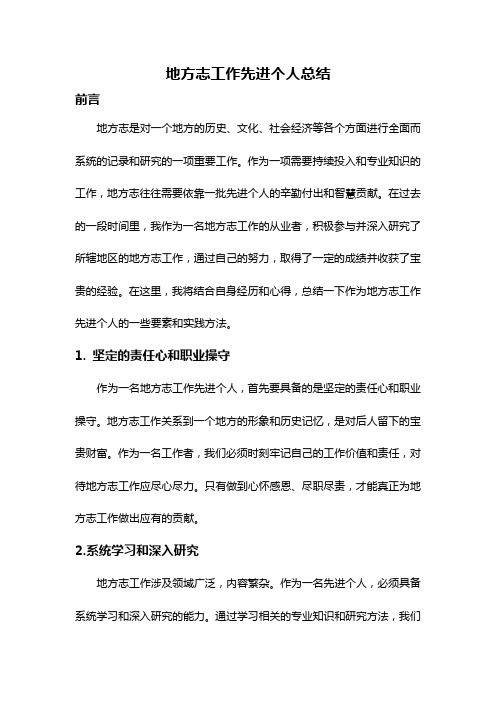 地方志工作先进个人总结

前言

地方志是对一个地方的历史、文化、社会经济等各个方面进行全面而系统的记录和研究的一项重要工作。作为一项需要持续投入和专业知识的工作，地方志往往需要依靠一批先进个人的辛勤付出和智慧贡献。在过去的一段时间里，我作为一名地方志工作的从业者，积极参与并深入研究了所辖地区的地方志工作，通过自己的努力，取得了一定的成绩并收获了宝贵的经验。在这里，我将结合自身经历和心得，总结一下作为地方志工作先进个人的一些要素和实践方法。

1. 坚定的责任心和职业操守

作为一名地方志工作先进个人，首先要具备的是坚定的责任心和职业操守。地方志工作关系到一个地方的形象和历史记忆，是对后人留下的宝贵财富。作为一名工作者，我们必须时刻牢记自己的工作价值和责任，对待地方志工作应尽心尽力。只有做到心怀感恩、尽职尽责，才能真正为地方志工作做出应有的贡献。

2.系统学习和深入研究

地方志工作涉及领域广泛，内容繁杂。作为一名先进个人，必须具备系统学习和深入研究的能力。通过学习相关的专业知识和研究方法，我们